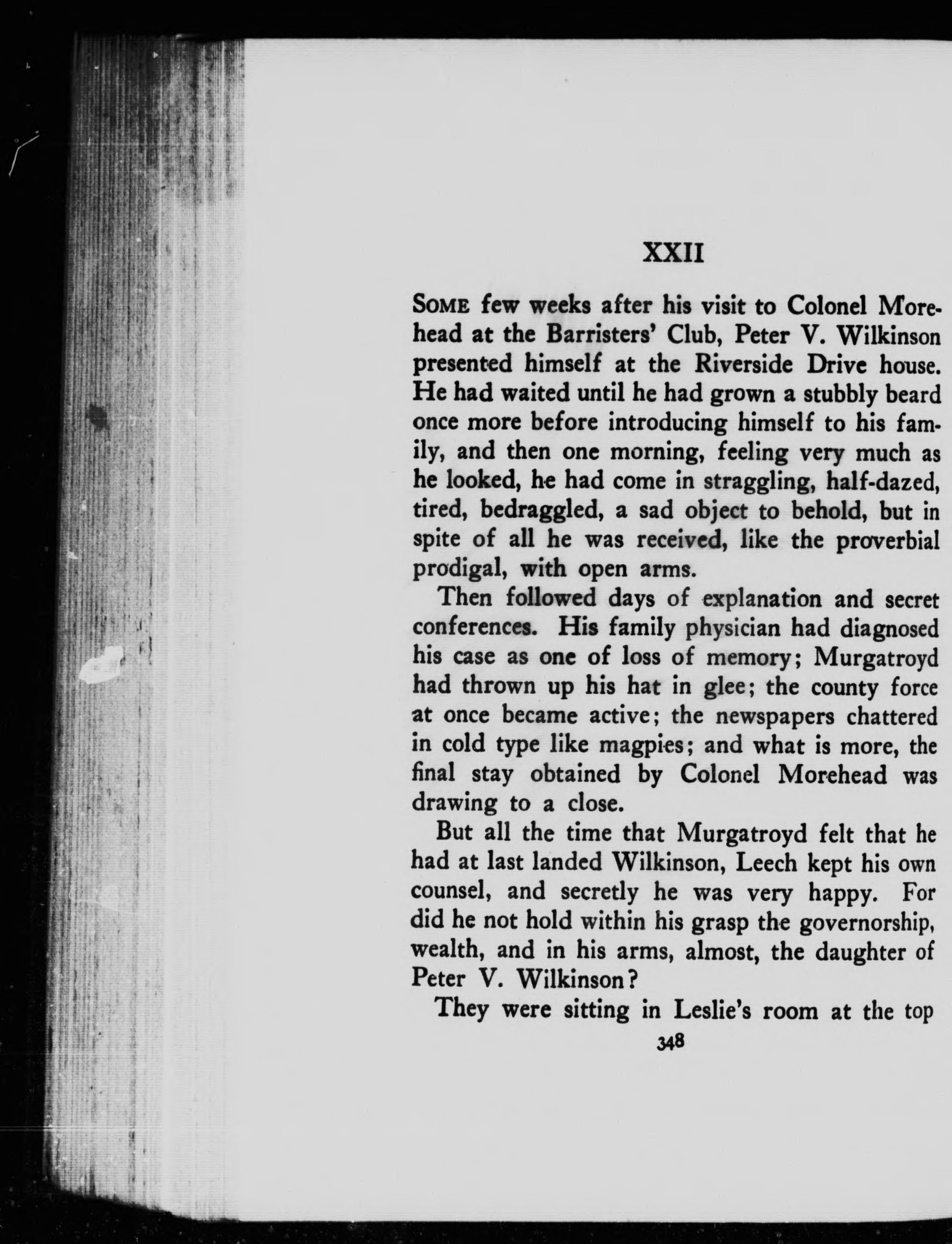 XXII

SOME few weeks after his visit to Colonel Morehead at the Barristers' Club, Peter V. Wilkinson presented himself at the Riverside Drive house. He had waited until he had grown a stubbly beard once more before introducing himself to his family, and then one morning, feeling very much as he looked, he had come in straggling, half-dazed, tired, bedraggled, a sad object to behold, but in spite of all he was received, like the proverbial prodigal, with open arms.

Then followed days of explanation and secret conferences. His family physician had diagnosed his case as one of loss of memory; Murgatroyd had thrown up his hat in glee; the county force at once became active; the newspapers chattered in cold type like magpies; and what is more, the final stay obtained by Colonel Morehead was drawing to a close.

But all the time that Murgatroyd felt that he had at last landed Wilkinson, Leech kept his own counsel, and secretly he was very happy. For did he not hold within his grasp the governorship, wealth, and in his arms, almost, the daughter of Peter V. Wilkinson?

They were sitting in Leslie's room at the top

348